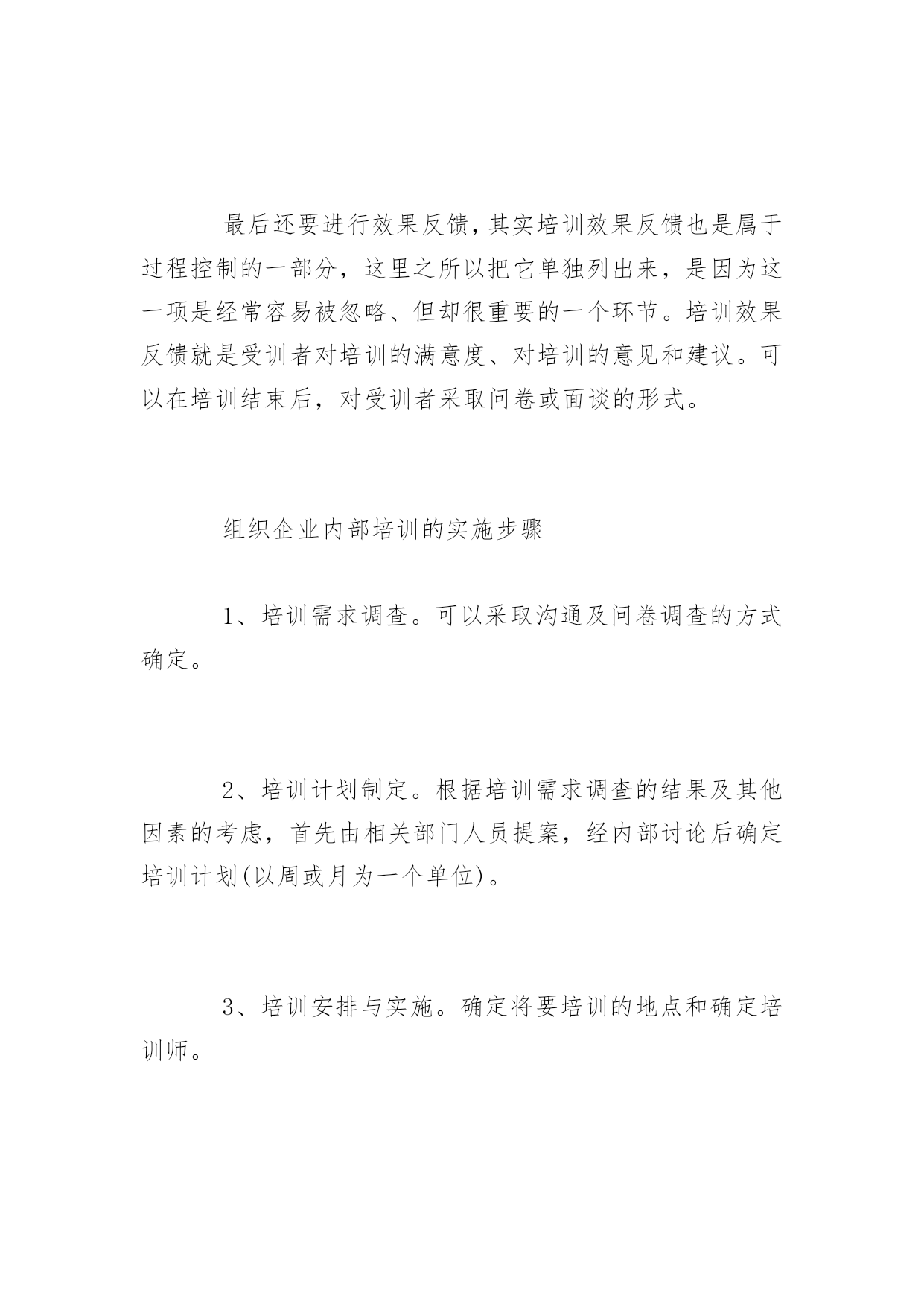 最后还要进行效果反馈，其实培训效果反馈也是属于过程控制的一部分，这里之所以把它单独列出来，是因为这一项是经常容易被忽略、但却很重要的一个环节。培训效果反馈就是受训者对培训的满意度、对培训的意见和建议。可以在培训结束后，对受训者采取问卷或面谈的形式。

组织企业内部培训的实施步骤

1、培训需求调查。可以采取沟通及问卷调查的方式确定。

2、培训计划制定。根据培训需求调查的结果及其他因素的考虑，首先由相关部门人员提案，经内部讨论后确定培训计划(以周或月为一个单位)。

3、培训安排与实施。确定将要培训的地点和确定培训师。